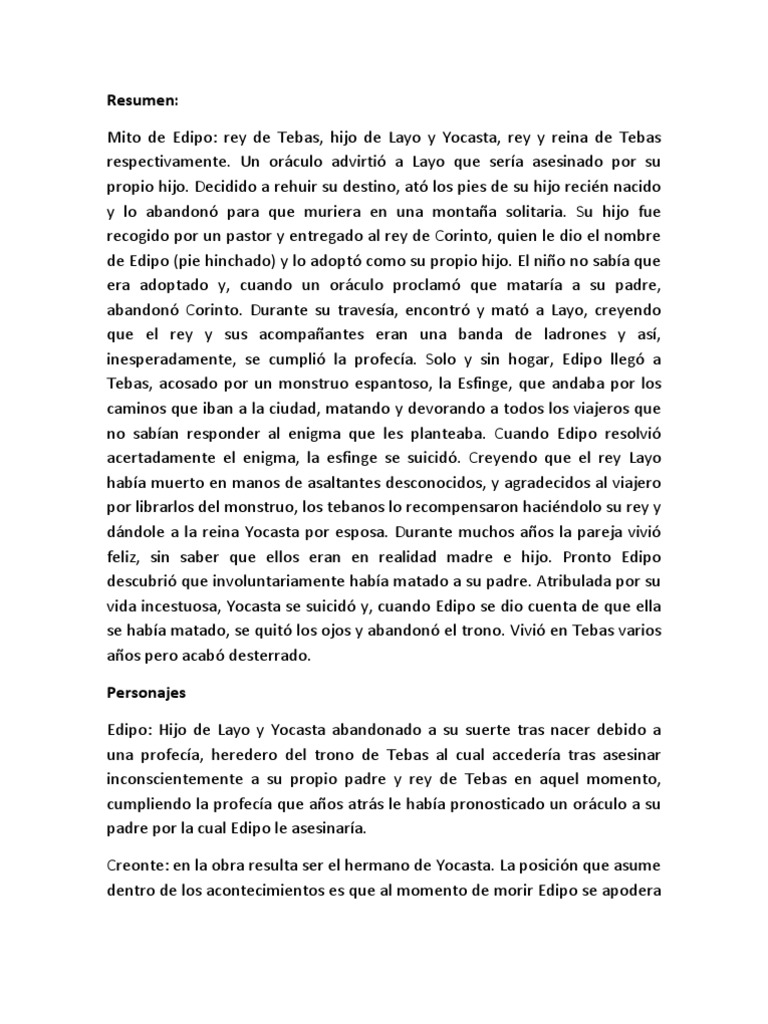 Resumen:

Mito de Edipo: rey de Tebas, hijo de Layo y Yocasta, rey y reina de Tebas respectivamente. Un oráculo advirtió a Layo que sería asesinado por su propio hijo. Decidido a rehuir su destino, ató los pies de su hijo recién nacido y lo abandonó para que muriera en una montaña solitaria. Su hijo fue recogido por un pastor y entregado al rey de Corinto, quien le dio el nombre de Edipo (pie hinchado) y lo adoptó como su propio hijo. El niño no sabía que era adoptado y, cuando un oráculo proclamó que mataría a su padre, abandonó Corinto. Durante su travesía, encontró y mató a Layo, creyendo que el rey y sus acompañantes eran una banda de ladrones y así, inesperadamente, se cumplió la profecía. Solo y sin hogar, Edipo llegó a Tebas, acosado por un monstruo espantoso, la Esfinge, que andaba por los caminos que iban a la ciudad, matando y devorando a todos los viajeros que no sabían responder al enigma que les planteaba. Cuando Edipo resolvió acertadamente el enigma, la esfinge se suicidó. Creyendo que el rey Layo había muerto en manos de asaltantes desconocidos, y agradecidos al viajero por librarlos del monstruo, los tebanos lo recompensaron haciéndolo su rey y dándole a la reina Yocasta por esposa. Durante muchos años la pareja vivió feliz, sin saber que ellos eran en realidad madre e hijo. Pronto Edipo descubrió que involuntariamente había matado a su padre. Atribulada por su vida incestuosa, Yocasta se suicidó y, cuando Edipo se dio cuenta de que ella se había matado, se quitó los ojos y abandonó el trono. Vivió en Tebas varios años pero acabó desterrado.

Personajes

Edipo: Hijo de Layo y Yocasta abandonado a su suerte tras nacer debido a una profecía, heredero del trono de Tebas al cual accedería tras asesinar inconscientemente a su propio padre y rey de Tebas en aquel momento, cumpliendo la profecía que años atrás le había pronosticado un oráculo a su padre por la cual Edipo le asesinaría.

Creonte: en la obra resulta ser el hermano de Yocasta. La posición que asume dentro de los acontecimientos es que al momento de morir Edipo se apodera